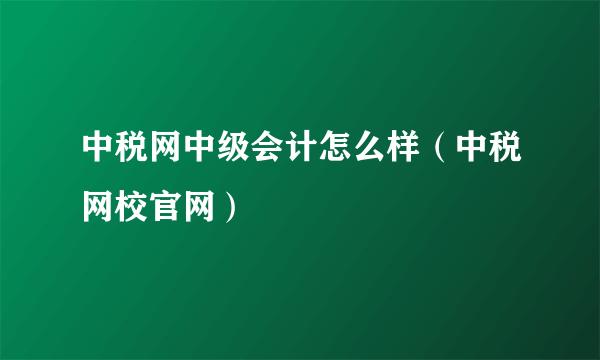 中税网中级会计怎么样（中税网校官网）